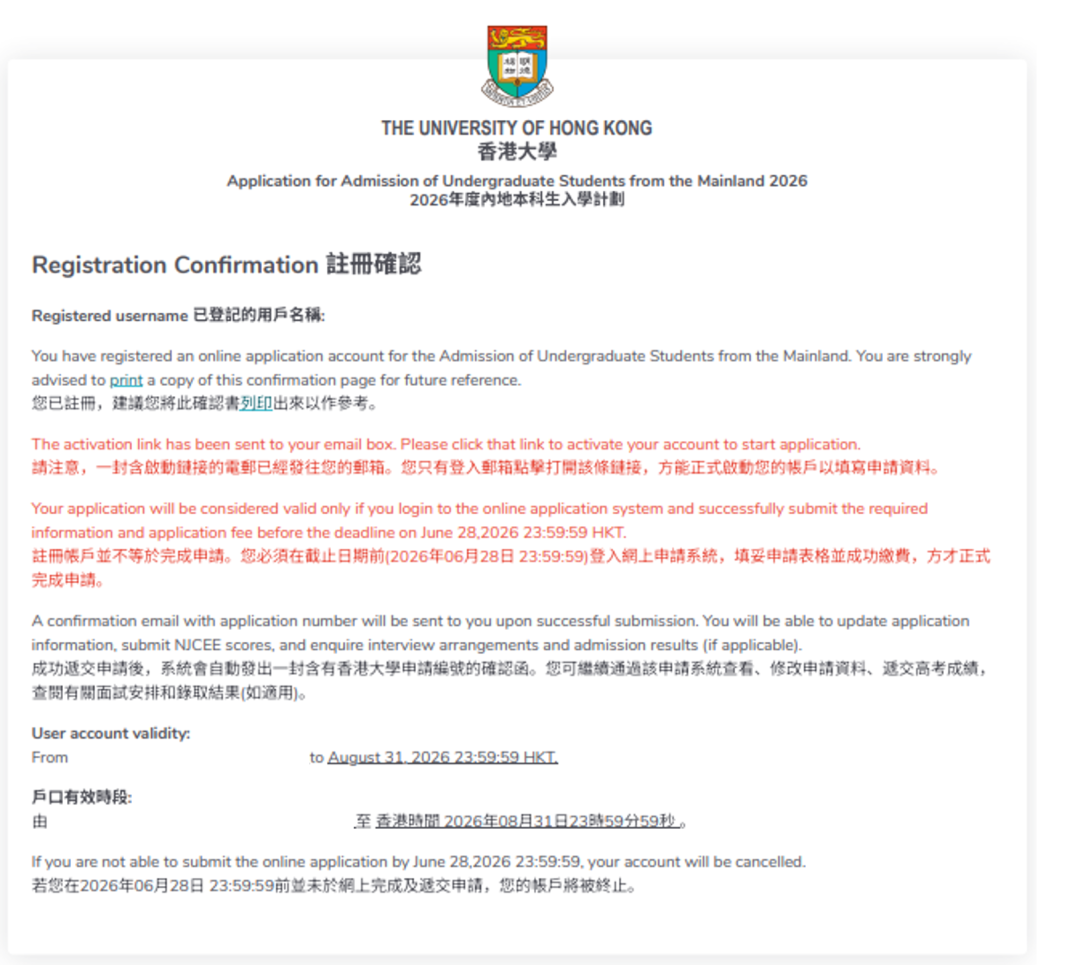 THE UNIVERSITY OF HONG KONG
香港大學

Application for Admission of Undergraduate Students from the Mainland 2026
2026年度內地本科生入學計劃

Registration Confirmation 註冊確認

Registered username 已登記的用戶名稱:

You have registered an online application account for the Admission of Undergraduate Students from the Mainland. You are strongly advised to print a copy of this confirmation page for future reference.
您已註冊，建議您將此確認書列印出來以作參考。

The activation link has been sent to your email box. Please click that link to activate your account to start application.
請注意，一封含啟動鏈接的電郵已經發往您的郵箱。您只有登入郵箱點擊打開該條鏈接，方能正式啟動您的帳戶以填寫申請資料。

Your application will be considered valid only if you login to the online application system and successfully submit the required information and application fee before the deadline on June 28,2026 23:59:59 HKT.
註冊帳戶並不等於完成申請。您必須在截止日期前(2026年06月28日 23:59:59)登入網上申請系統，填妥申請表格並成功繳費，方才正式完成申請。

A confirmation email with application number will be sent to you upon successful submission. You will be able to update application information, submit NJCEE scores, and enquire interview arrangements and admission results (if applicable).
成功遞交申請後，系統會自動發出一封含有香港大學申請編號的確認函。您可繼續通過該申請系統查看、修改申請資料、遞交高考成績，查閱有關面試安排和錄取結果(如適用)。

User account validity:
From to August 31, 2026 23:59:59 HKT.

戶口有效時段:
由 至 香港時間 2026年08月31日23時59分59秒 。

If you are not able to submit the online application by June 28,2026 23:59:59, your account will be cancelled.
若您在2026年06月28日 23:59:59前並未於網上完成及遞交申請，您的帳戶將被終止。